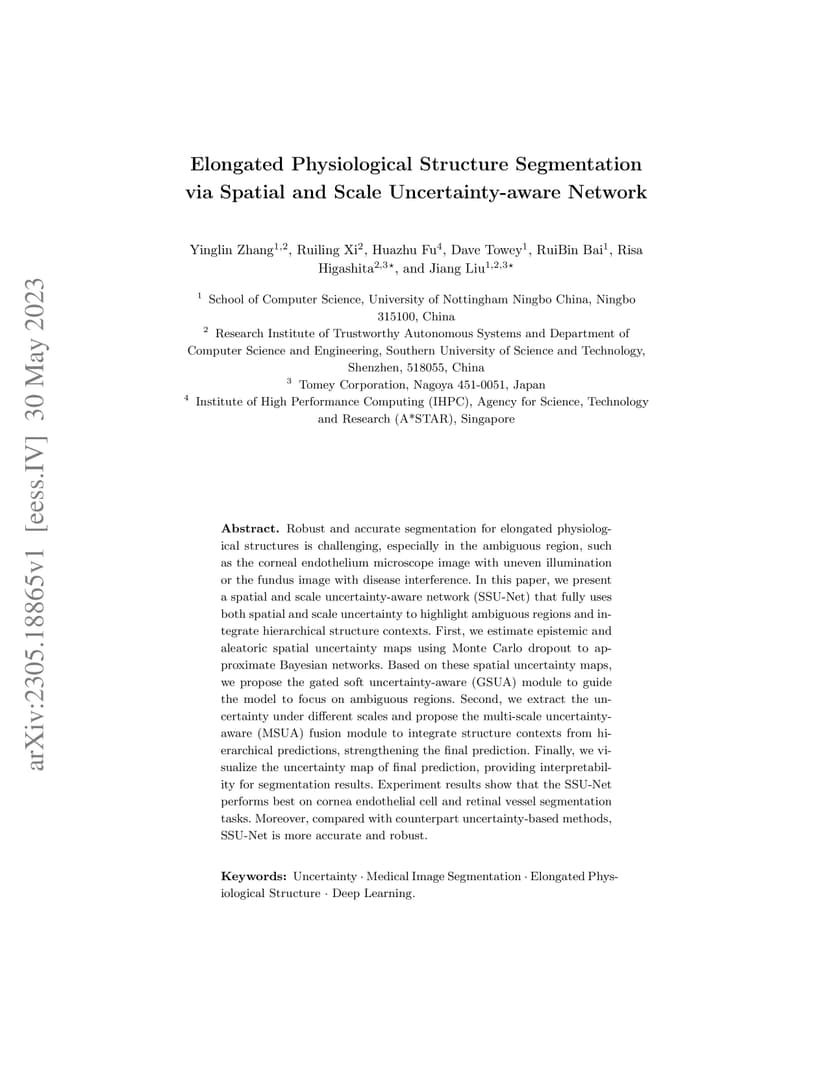 arXiv:2305.18865v1 [eess.IV] 30 May 2023

Elongated Physiological Structure Segmentation via Spatial and Scale Uncertainty-aware Network

Yinglin Zhang$^{1,2}$, Ruiling Xi$^{2}$, Huazhu Fu$^{4}$, Dave Towey$^{1}$, RuiBin Bai$^{1}$, Risa Higashita$^{2,3\star}$, and Jiang Liu$^{1,2,3\star}$

$^{1}$ School of Computer Science, University of Nottingham Ningbo China, Ningbo 315100, China

$^{2}$ Research Institute of Trustworthy Autonomous Systems and Department of Computer Science and Engineering, Southern University of Science and Technology, Shenzhen, 518055, China

$^{3}$ Tomey Corporation, Nagoya 451-0051, Japan

$^{4}$ Institute of High Performance Computing (IHPC), Agency for Science, Technology and Research (A*STAR), Singapore

Abstract. Robust and accurate segmentation for elongated physiological structures is challenging, especially in the ambiguous region, such as the corneal endothelium microscope image with uneven illumination or the fundus image with disease interference. In this paper, we present a spatial and scale uncertainty-aware network (SSU-Net) that fully uses both spatial and scale uncertainty to highlight ambiguous regions and integrate hierarchical structure contexts. First, we estimate epistemic and aleatoric spatial uncertainty maps using Monte Carlo dropout to approximate Bayesian networks. Based on these spatial uncertainty maps, we propose the gated soft uncertainty-aware (GSUA) module to guide the model to focus on ambiguous regions. Second, we extract the uncertainty under different scales and propose the multi-scale uncertainty-aware (MSUA) fusion module to integrate structure contexts from hierarchical predictions, strengthening the final prediction. Finally, we visualize the uncertainty map of final prediction, providing interpretability for segmentation results. Experiment results show that the SSU-Net performs best on cornea endothelial cell and retinal vessel segmentation tasks. Moreover, compared with counterpart uncertainty-based methods, SSU-Net is more accurate and robust.

Keywords: Uncertainty · Medical Image Segmentation · Elongated Physiological Structure · Deep Learning.